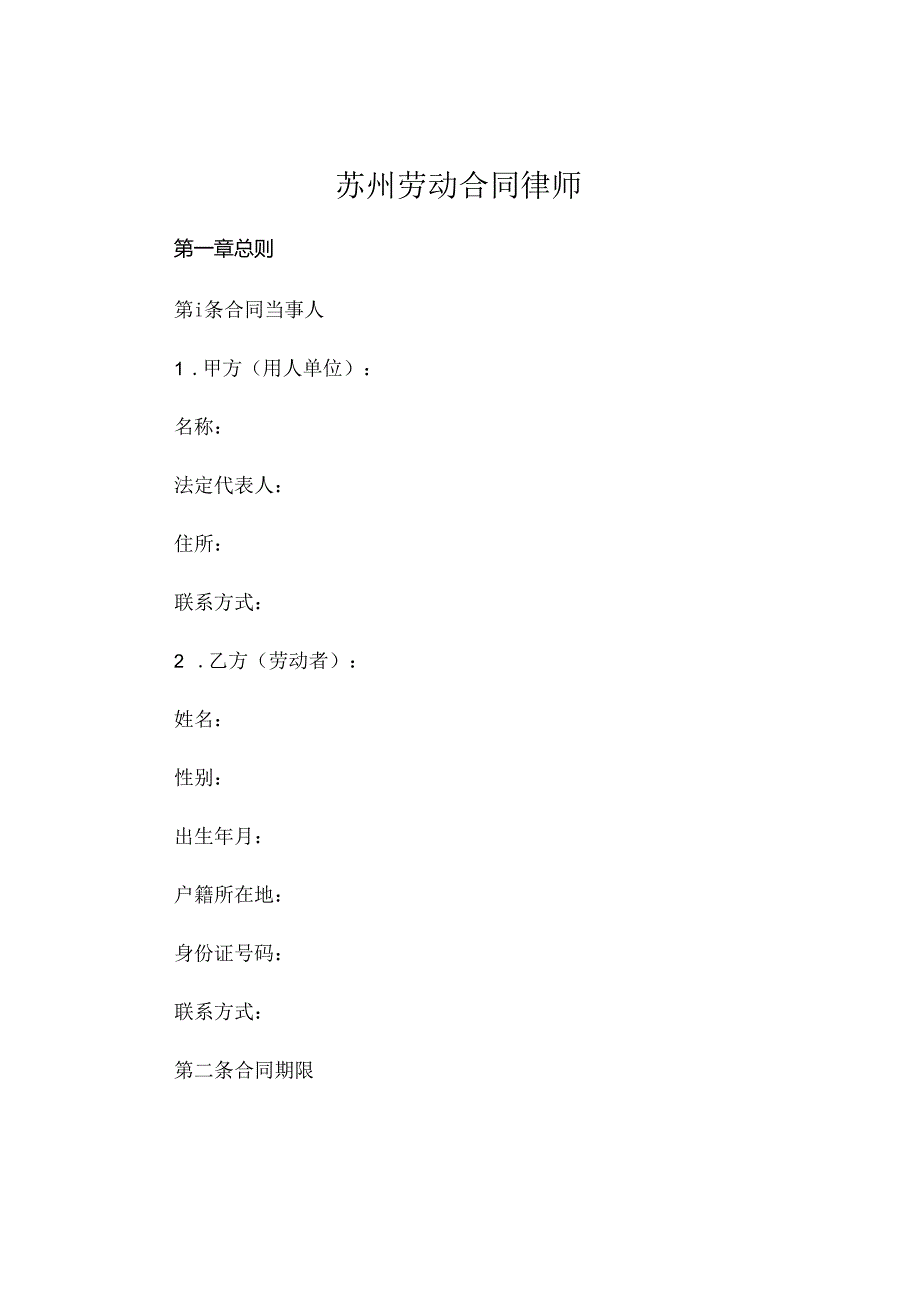 苏州劳动合同律师

第一章总则

第i条合同当事人

1.甲方（用人单位）：

名称：

法定代表人：

住所：

联系方式：

2.乙方（劳动者）：

姓名：

性别：

出生年月：

户籍所在地：

身份证号码：

联系方式：

第二条合同期限